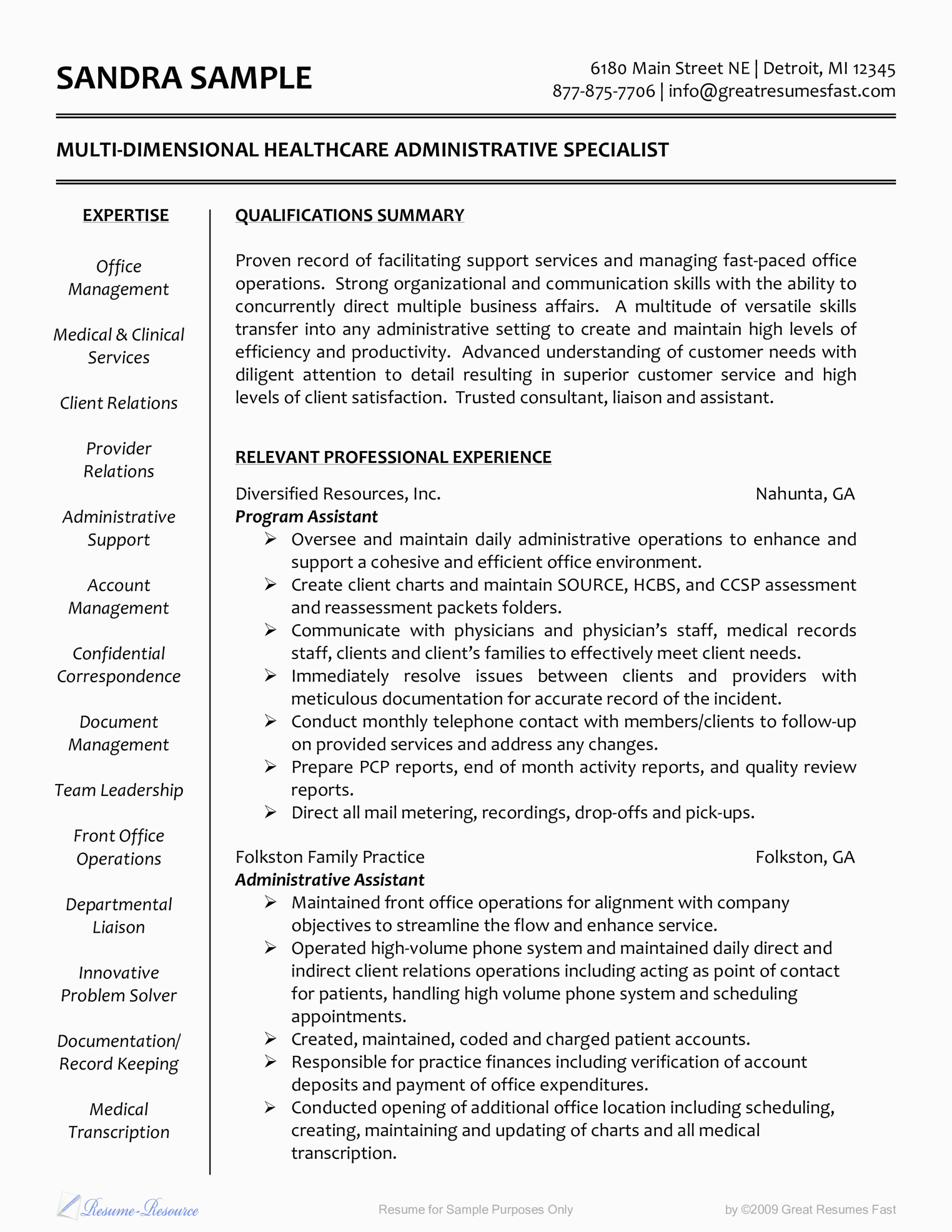 SANDRA SAMPLE

6180 Main Street NE | Detroit, MI 12345
877-875-7706 | info@greatresumesfast.com

MULTI-DIMENSIONAL HEALTHCARE ADMINISTRATIVE SPECIALIST

EXPERTISE

Office Management

Medical & Clinical Services

Client Relations

Provider Relations

Administrative Support

Account Management

Confidential Correspondence

Document Management

Team Leadership

Front Office Operations

Departmental Liaison

Innovative Problem Solver

Documentation/ Record Keeping

Medical Transcription

QUALIFICATIONS SUMMARY

Proven record of facilitating support services and managing fast-paced office operations. Strong organizational and communication skills with the ability to concurrently direct multiple business affairs. A multitude of versatile skills transfer into any administrative setting to create and maintain high levels of efficiency and productivity. Advanced understanding of customer needs with diligent attention to detail resulting in superior customer service and high levels of client satisfaction. Trusted consultant, liaison and assistant.

RELEVANT PROFESSIONAL EXPERIENCE

Diversified Resources, Inc. Nahunta, GA
Program Assistant
➢ Oversee and maintain daily administrative operations to enhance and support a cohesive and efficient office environment.
➢ Create client charts and maintain SOURCE, HCBS, and CCSP assessment and reassessment packets folders.
➢ Communicate with physicians and physician's staff, medical records staff, clients and client's families to effectively meet client needs.
➢ Immediately resolve issues between clients and providers with meticulous documentation for accurate record of the incident.
➢ Conduct monthly telephone contact with members/clients to follow-up on provided services and address any changes.
➢ Prepare PCP reports, end of month activity reports, and quality review reports.
➢ Direct all mail metering, recordings, drop-offs and pick-ups.

Folkston Family Practice Folkston, GA
Administrative Assistant
➢ Maintained front office operations for alignment with company objectives to streamline the flow and enhance service.
➢ Operated high-volume phone system and maintained daily direct and indirect client relations operations including acting as point of contact for patients, handling high volume phone system and scheduling appointments.
➢ Created, maintained, coded and charged patient accounts.
➢ Responsible for practice finances including verification of account deposits and payment of office expenditures.
➢ Conducted opening of additional office location including scheduling, creating, maintaining and updating of charts and all medical transcription.

Resume-Resource Resume for Sample Purposes Only by ©2009 Great Resumes Fast